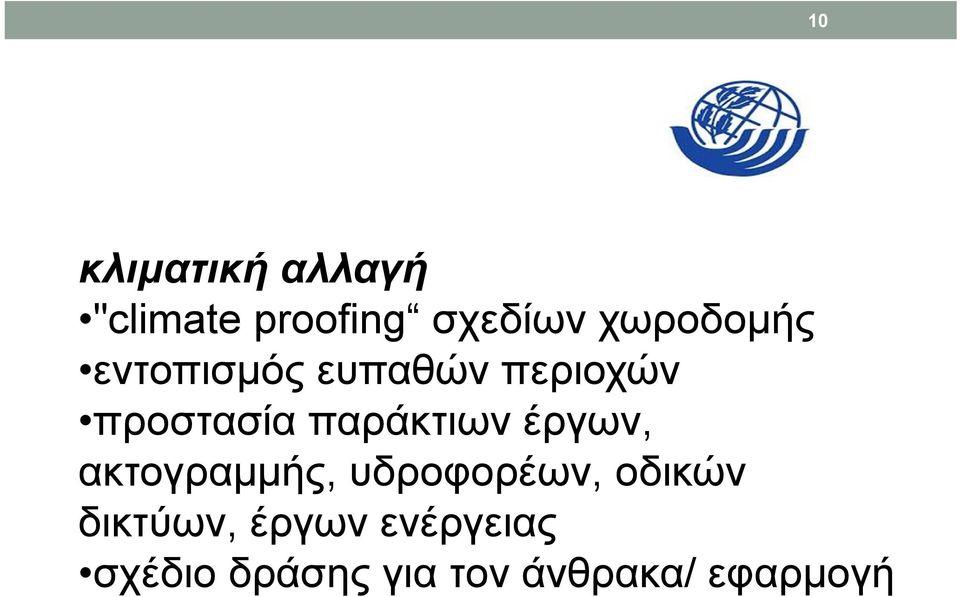 10

κλιματική αλλαγή
•"climate proofing“ σχεδίων χωροδομής
•εντοπισμός ευπαθών περιοχών
•προστασία παράκτιων έργων, ακτογραμμής, υδροφορέων, οδικών δικτύων, έργων ενέργειας
•σχέδιο δράσης για τον άνθρακα/ εφαρμογή